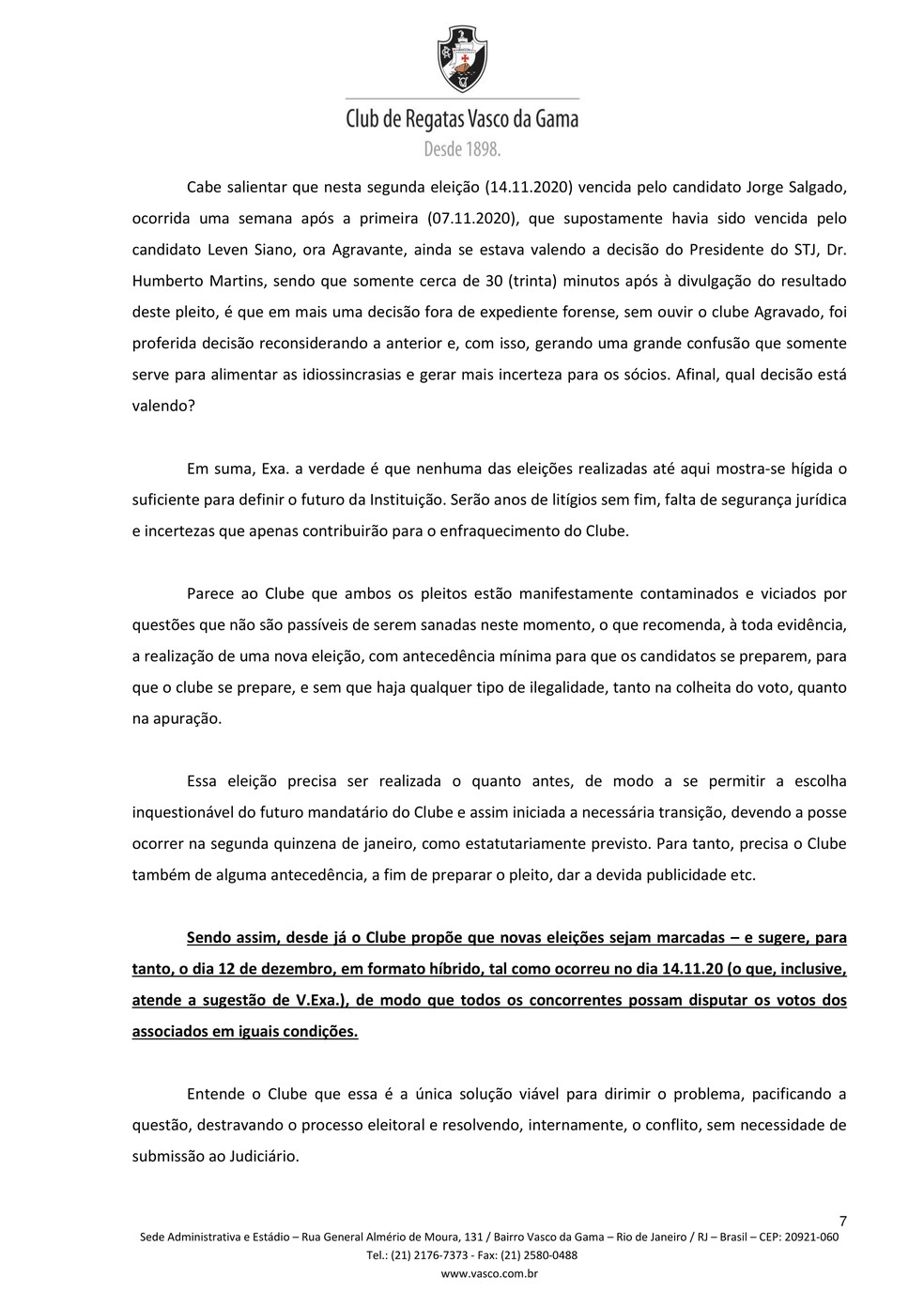 Club de Regatas Vasco da Gama
Desde 1898.

Cabe salientar que nesta segunda eleição (14.11.2020) vencida pelo candidato Jorge Salgado, ocorrida uma semana após a primeira (07.11.2020), que supostamente havia sido vencida pelo candidato Leven Siano, ora Agravante, ainda se estava valendo a decisão do Presidente do STJ, Dr. Humberto Martins, sendo que somente cerca de 30 (trinta) minutos após à divulgação do resultado deste pleito, é que em mais uma decisão fora de expediente forense, sem ouvir o clube Agravado, foi proferida decisão reconsiderando a anterior e, com isso, gerando uma grande confusão que somente serve para alimentar as idiossincrasias e gerar mais incerteza para os sócios. Afinal, qual decisão está valendo?

Em suma, Exa. a verdade é que nenhuma das eleições realizadas até aqui mostra-se hígida o suficiente para definir o futuro da Instituição. Serão anos de litígios sem fim, falta de segurança jurídica e incertezas que apenas contribuirão para o enfraquecimento do Clube.

Parece ao Clube que ambos os pleitos estão manifestamente contaminados e viciados por questões que não são passíveis de serem sanadas neste momento, o que recomenda, à toda evidência, a realização de uma nova eleição, com antecedência mínima para que os candidatos se preparem, para que o clube se prepare, e sem que haja qualquer tipo de ilegalidade, tanto na colheita do voto, quanto na apuração.

Essa eleição precisa ser realizada o quanto antes, de modo a se permitir a escolha inquestionável do futuro mandatário do Clube e assim iniciada a necessária transição, devendo a posse ocorrer na segunda quinzena de janeiro, como estatutariamente previsto. Para tanto, precisa o Clube também de alguma antecedência, a fim de preparar o pleito, dar a devida publicidade etc.

Sendo assim, desde já o Clube propõe que novas eleições sejam marcadas – e sugere, para tanto, o dia 12 de dezembro, em formato híbrido, tal como ocorreu no dia 14.11.20 (o que, inclusive, atende a sugestão de V.Exa.), de modo que todos os concorrentes possam disputar os votos dos associados em iguais condições.

Entende o Clube que essa é a única solução viável para dirimir o problema, pacificando a questão, destravando o processo eleitoral e resolvendo, internamente, o conflito, sem necessidade de submissão ao Judiciário.

7
Sede Administrativa e Estádio – Rua General Almério de Moura, 131 / Bairro Vasco da Gama – Rio de Janeiro / RJ – Brasil – CEP: 20921-060
Tel.: (21) 2176-7373 - Fax: (21) 2580-0488
www.vasco.com.br